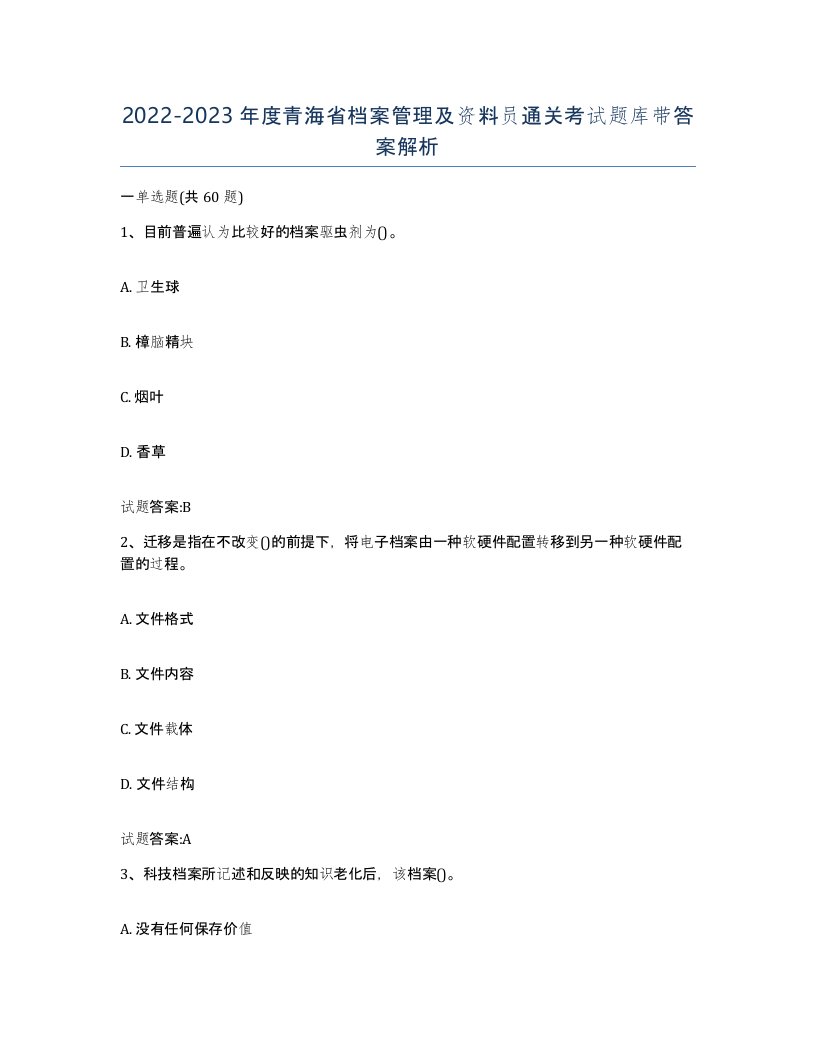 2022-2023年度青海省档案管理及资料员通关考试题库带答案解析

一单选题(共60题)

1、目前普遍认为比较好的档案驱虫剂为()。

A. 卫生球

B. 樟脑精块

C. 烟叶

D. 香草

试题答案:B

2、迁移是指在不改变()的前提下，将电子档案由一种软硬件配置转移到另一种软硬件配置的过程。

A. 文件格式

B. 文件内容

C. 文件载体

D. 文件结构

试题答案:A

3、科技档案所记述和反映的知识老化后，该档案()。

A. 没有任何保存价值